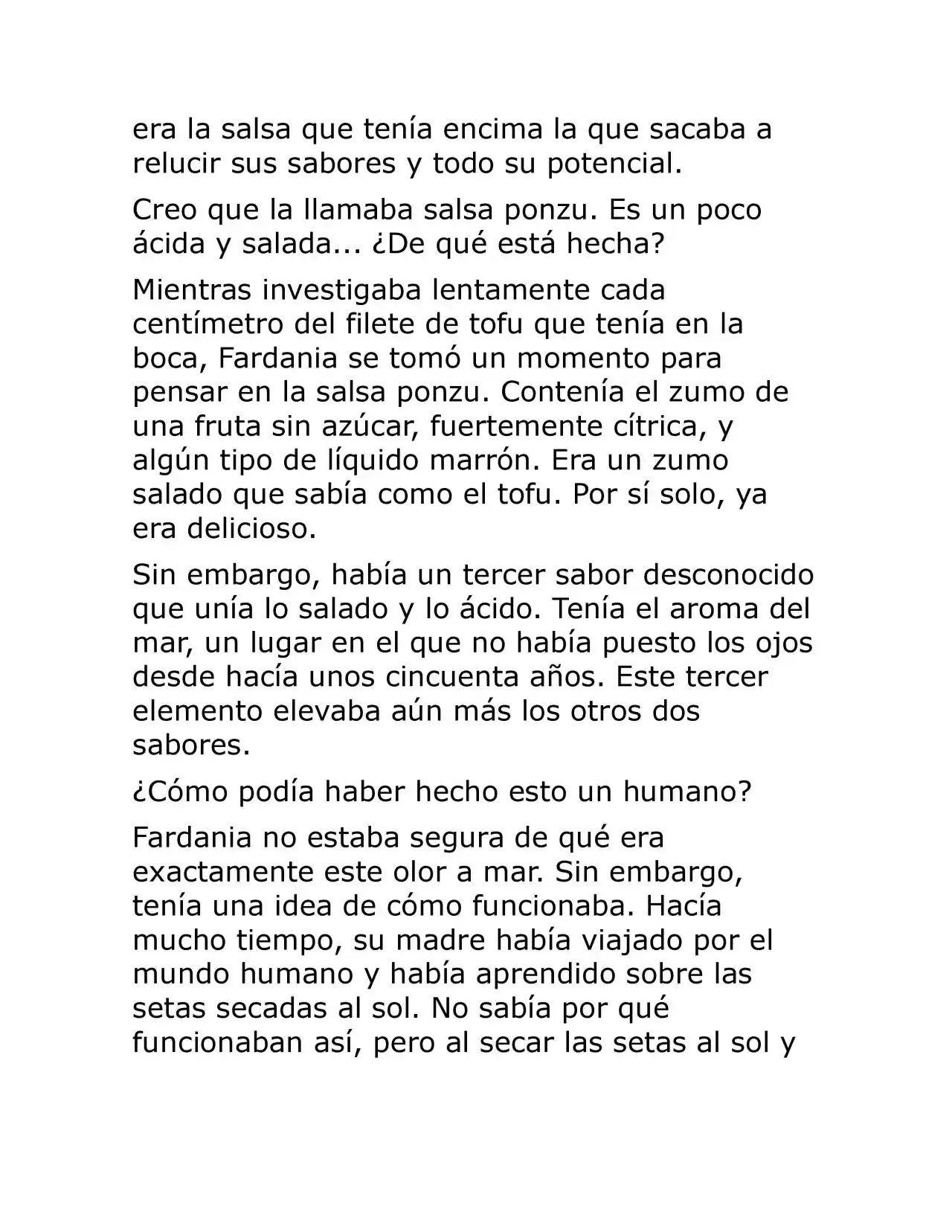 era la salsa que tenía encima la que sacaba a relucir sus sabores y todo su potencial.

Creo que la llamaba salsa ponzu. Es un poco ácida y salada... ¿De qué está hecha?

Mientras investigaba lentamente cada centímetro del filete de tofu que tenía en la boca, Fardania se tomó un momento para pensar en la salsa ponzu. Contenía el zumo de una fruta sin azúcar, fuertemente cítrica, y algún tipo de líquido marrón. Era un zumo salado que sabía como el tofu. Por sí solo, ya era delicioso.

Sin embargo, había un tercer sabor desconocido que unía lo salado y lo ácido. Tenía el aroma del mar, un lugar en el que no había puesto los ojos desde hacía unos cincuenta años. Este tercer elemento elevaba aún más los otros dos sabores.

¿Cómo podía haber hecho esto un humano?

Fardania no estaba segura de qué era exactamente este olor a mar. Sin embargo, tenía una idea de cómo funcionaba. Hacía mucho tiempo, su madre había viajado por el mundo humano y había aprendido sobre las setas secadas al sol. No sabía por qué funcionaban así, pero al secar las setas al sol y